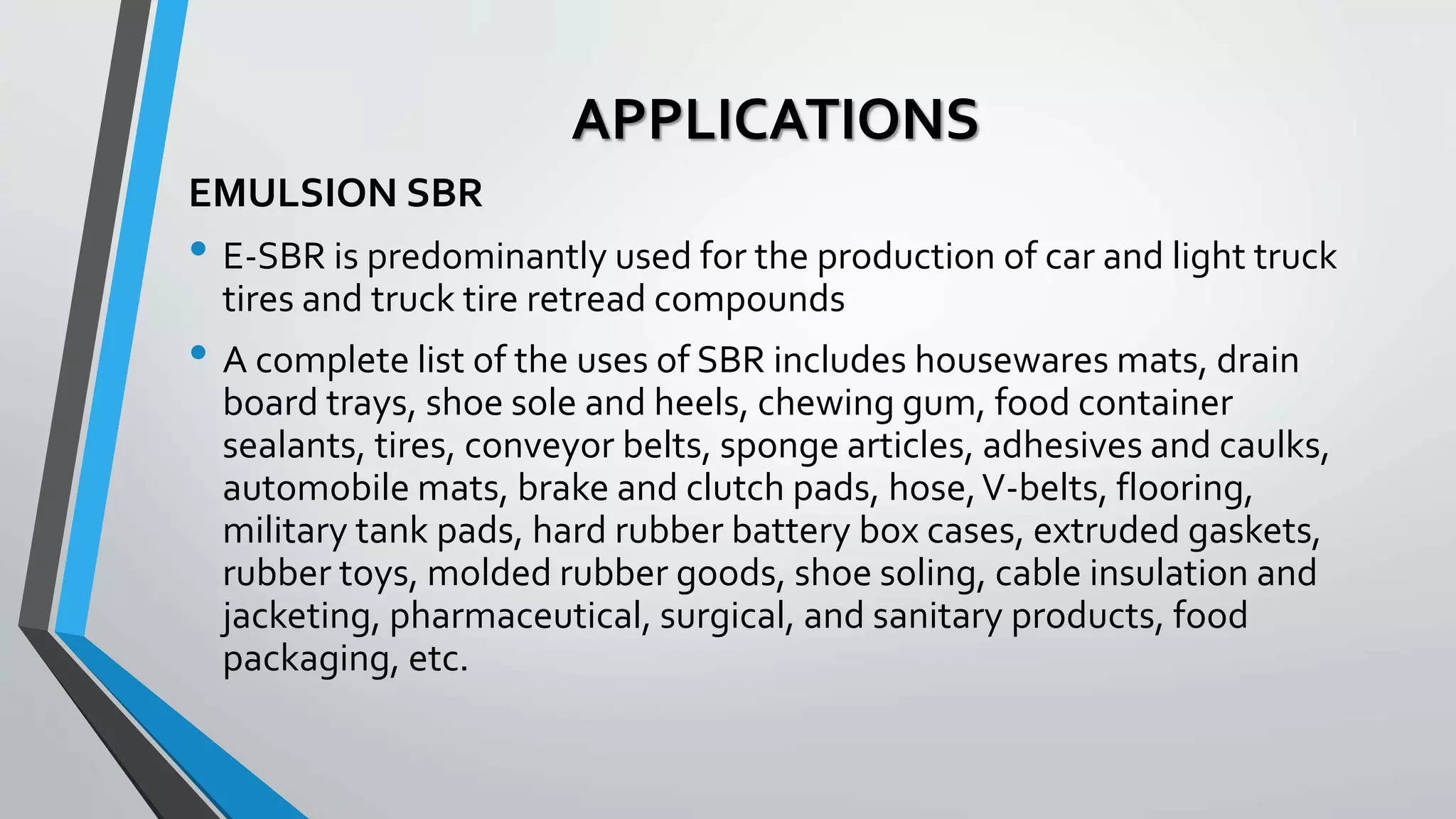 APPLICATIONS

EMULSION SBR

• E-SBR is predominantly used for the production of car and light truck tires and truck tire retread compounds

• A complete list of the uses of SBR includes housewares mats, drain board trays, shoe sole and heels, chewing gum, food container sealants, tires, conveyor belts, sponge articles, adhesives and caulks, automobile mats, brake and clutch pads, hose, V-belts, flooring, military tank pads, hard rubber battery box cases, extruded gaskets, rubber toys, molded rubber goods, shoe soling, cable insulation and jacketing, pharmaceutical, surgical, and sanitary products, food packaging, etc.